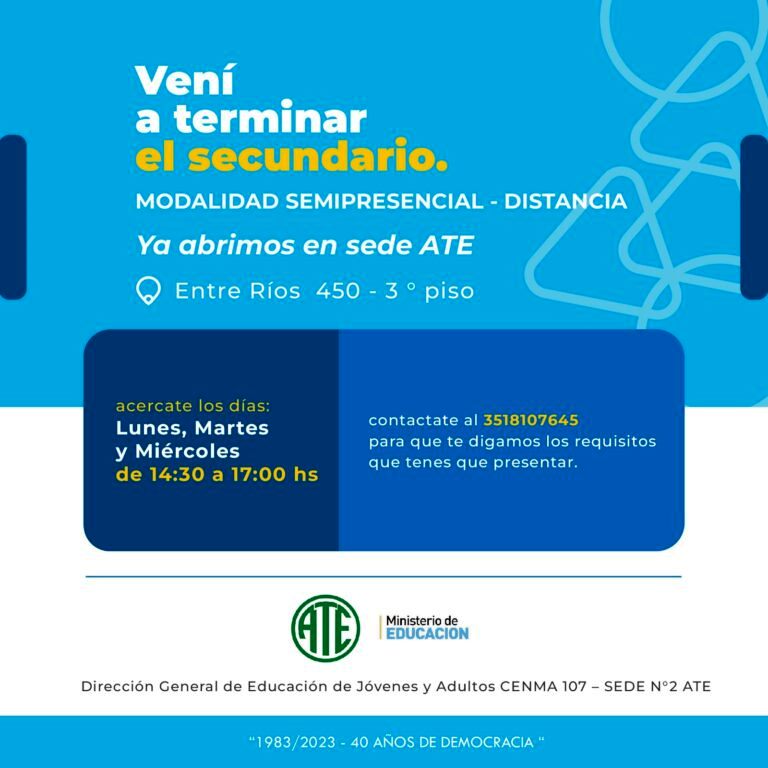 Vení
a terminar
el secundario.

MODALIDAD SEMIPRESENCIAL - DISTANCIA

Ya abrimos en sede ATE

Entre Ríos 450 - 3 ° piso

acercate los días:
Lunes, Martes
y Miércoles
de 14:30 a 17:00 hs

contactate al 3518107645 para que te digamos los requisitos que tenes que presentar.

ATE

Ministerio de
EDUCACION

Dirección General de Educación de Jóvenes y Adultos CENMA 107 – SEDE N°2 ATE

"1983/2023 - 40 AÑOS DE DEMOCRACIA "